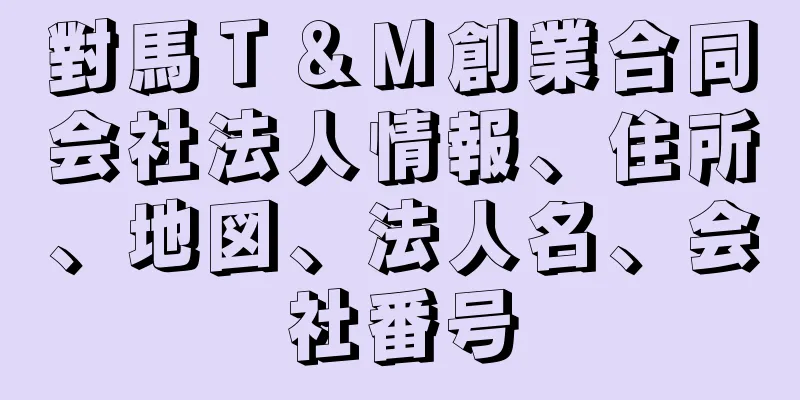 對馬Ｔ＆Ｍ創業合同会社法人情報、住所、地図、法人名、会社番号